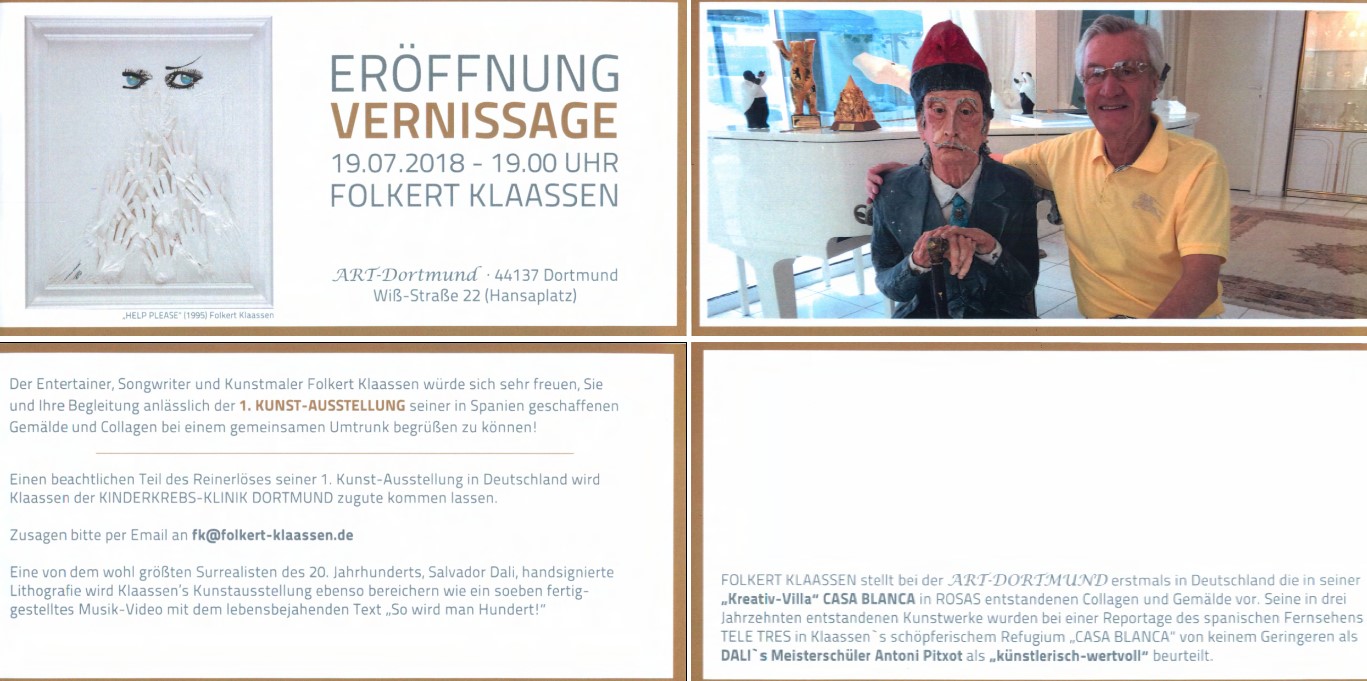 „HELP PLEASE" (1995) Folkert Klaassen

ERÖFFNUNG
VERNISSAGE
19.07.2018 - 19.00 UHR
FOLKERT KLAASSEN

ART-Dortmund · 44137 Dortmund
Wiß-Straße 22 (Hansaplatz)

Der Entertainer, Songwriter und Kunstmaler Folkert Klaassen würde sich sehr freuen, Sie und Ihre Begleitung anlässlich der 1. KUNST-AUSSTELLUNG seiner in Spanien geschaffenen Gemälde und Collagen bei einem gemeinsamen Umtrunk begrüßen zu können!

Einen beachtlichen Teil des Reinerlöses seiner 1. Kunst-Ausstellung in Deutschland wird Klaassen der KINDERKREBS-KLINIK DORTMUND zugute kommen lassen.

Zusagen bitte per Email an fk@folkert-klaassen.de

Eine von dem wohl größten Surrealisten des 20. Jahrhunderts, Salvador Dali, handsignierte Lithografie wird Klaassen's Kunstausstellung ebenso bereichern wie ein soeben fertiggestelltes Musik-Video mit dem lebensbejahenden Text „So wird man Hundert!"

FOLKERT KLAASSEN stellt bei der ART-DORTMUND erstmals in Deutschland die in seiner „Kreativ-Villa" CASA BLANCA in ROSAS entstandenen Collagen und Gemälde vor. Seine in drei Jahrzehnten entstandenen Kunstwerke wurden bei einer Reportage des spanischen Fernsehens TELE TRES in Klaassen`s schöpferischem Refugium „CASA BLANCA" von keinem Geringeren als DALI`s Meisterschüler Antoni Pitxot als „künstlerisch-wertvoll" beurteilt.